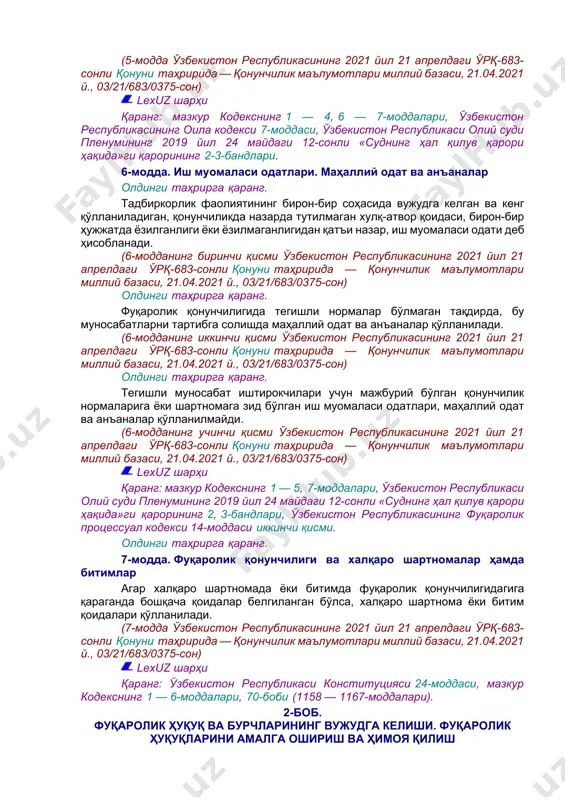 (5-модда Ўзбекистон Республикасининг 2021 йил 21 апрелдаги ЎРҚ-683-сонли Қонуни таҳририда — Қонунчилик маълумотлари миллий базаси, 21.04.2021 й., 03/21/683/0375-сон)

LexUZ шарҳи

Қаранг: мазкур Кодекснинг 1 — 4, 6 — 7-моддалари, Ўзбекистон Республикасининг Оила кодекси 7-моддаси, Ўзбекистон Республикаси Олий суди Пленумининг 2019 йил 24 майдаги 12-сонли «Суднинг ҳал қилув қарори ҳақида»ги қарорининг 2-3-бандлари.

6-модда. Иш муомаласи одатлари. Маҳаллий одат ва анъаналар

Олдинги таҳрирга қаранг.

Тадбиркорлик фаолиятининг бирон-бир соҳасида вужудга келган ва кенг қўлланиладиган, қонунчиликда назарда тутилмаган хулқ-атвор қоидаси, бирон-бир ҳужжатда ёзилганлиги ёки ёзилмаганлигидан қатъи назар, иш муомаласи одати деб ҳисобланади.

(6-модданинг биринчи қисми Ўзбекистон Республикасининг 2021 йил 21 апрелдаги ЎРҚ-683-сонли Қонуни таҳририда — Қонунчилик маълумотлари миллий базаси, 21.04.2021 й., 03/21/683/0375-сон)

Олдинги таҳрирга қаранг.

Фуқаролик қонунчилигида тегишли нормалар бўлмаган тақдирда, бу муносабатларни тартибга солишда маҳаллий одат ва анъаналар қўлланилади.

(6-модданинг иккинчи қисми Ўзбекистон Республикасининг 2021 йил 21 апрелдаги ЎРҚ-683-сонли Қонуни таҳририда — Қонунчилик маълумотлари миллий базаси, 21.04.2021 й., 03/21/683/0375-сон)

Олдинги таҳрирга қаранг.

Тегишли муносабат иштирокчилари учун мажбурий бўлган қонунчилик нормаларига ёки шартномага зид бўлган иш муомаласи одатлари, маҳаллий одат ва анъаналар қўлланилмайди.

(6-модданинг учинчи қисми Ўзбекистон Республикасининг 2021 йил 21 апрелдаги ЎРҚ-683-сонли Қонуни таҳририда — Қонунчилик маълумотлари миллий базаси, 21.04.2021 й., 03/21/683/0375-сон)

LexUZ шарҳи

Қаранг: мазкур Кодекснинг 1 — 5, 7-моддалари, Ўзбекистон Республикаси Олий суди Пленумининг 2019 йил 24 майдаги 12-сонли «Суднинг ҳал қилув қарори ҳақида»ги қарорининг 2, 3-бандлари, Ўзбекистон Республикасининг Фуқаролик процессуал кодекси 14-моддаси иккинчи қисми.

Олдинги таҳрирга қаранг.

7-модда. Фуқаролик қонунчилиги ва халқаро шартномалар ҳамда битимлар

Агар халқаро шартномада ёки битимда фуқаролик қонунчилигидагига қараганда бошқача қоидалар белгиланган бўлса, халқаро шартнома ёки битим қоидалари қўлланилади.

(7-модда Ўзбекистон Республикасининг 2021 йил 21 апрелдаги ЎРҚ-683-сонли Қонуни таҳририда — Қонунчилик маълумотлари миллий базаси, 21.04.2021 й., 03/21/683/0375-сон)

LexUZ шарҳи

Қаранг: Ўзбекистон Республикаси Конституцияси 24-моддаси, мазкур Кодекснинг 1 — 6-моддалари, 70-боби (1158 — 1167-моддалари).

2-БОБ.
ФУҚАРОЛИК ҲУҚУҚ ВА БУРЧЛАРИНИНГ ВУЖУДГА КЕЛИШИ. ФУҚАРОЛИК ҲУҚУҚЛАРИНИ АМАЛГА ОШИРИШ ВА ҲИМОЯ ҚИЛИШ